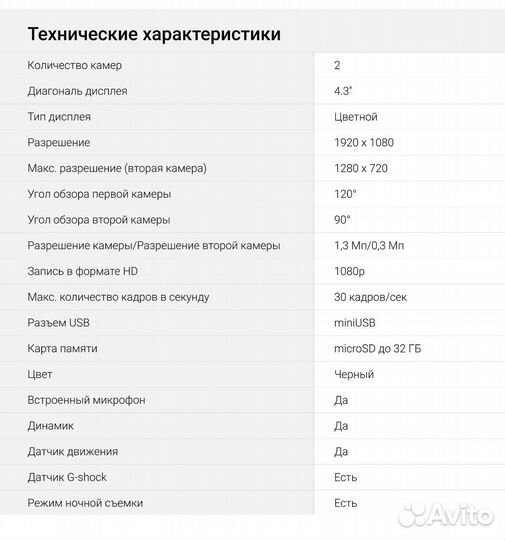 Технические характеристики

| | |
|---|---|
| Количество камер | 2 |
| Диагональ дисплея | 4.3" |
| Тип дисплея | Цветной |
| Разрешение | 1920 x 1080 |
| Макс. разрешение (вторая камера) | 1280 x 720 |
| Угол обзора первой камеры | 120° |
| Угол обзора второй камеры | 90° |
| Разрешение камеры/Разрешение второй камеры | 1,3 Мп/0,3 Мп |
| Запись в формате HD | 1080p |
| Макс. количество кадров в секунду | 30 кадров/сек |
| Разъем USB | miniUSB |
| Карта памяти | microSD до 32 ГБ |
| Цвет | Черный |
| Встроенный микрофон | Да |
| Динамик | Да |
| Датчик движения | Да |
| Датчик G-shock | Есть |
| Режим ночной съемки | Есть |

Avito